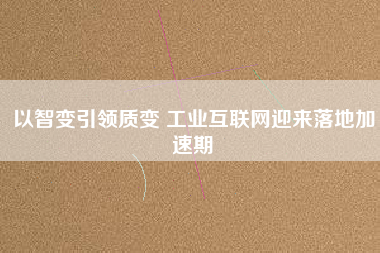 以智变引领质变 工业互联网迎来落地加速期